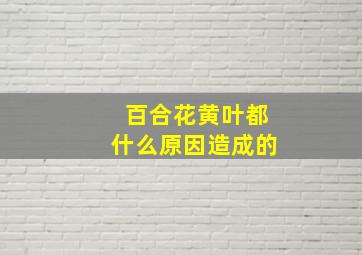 百合花黄叶都
什么原因造成的